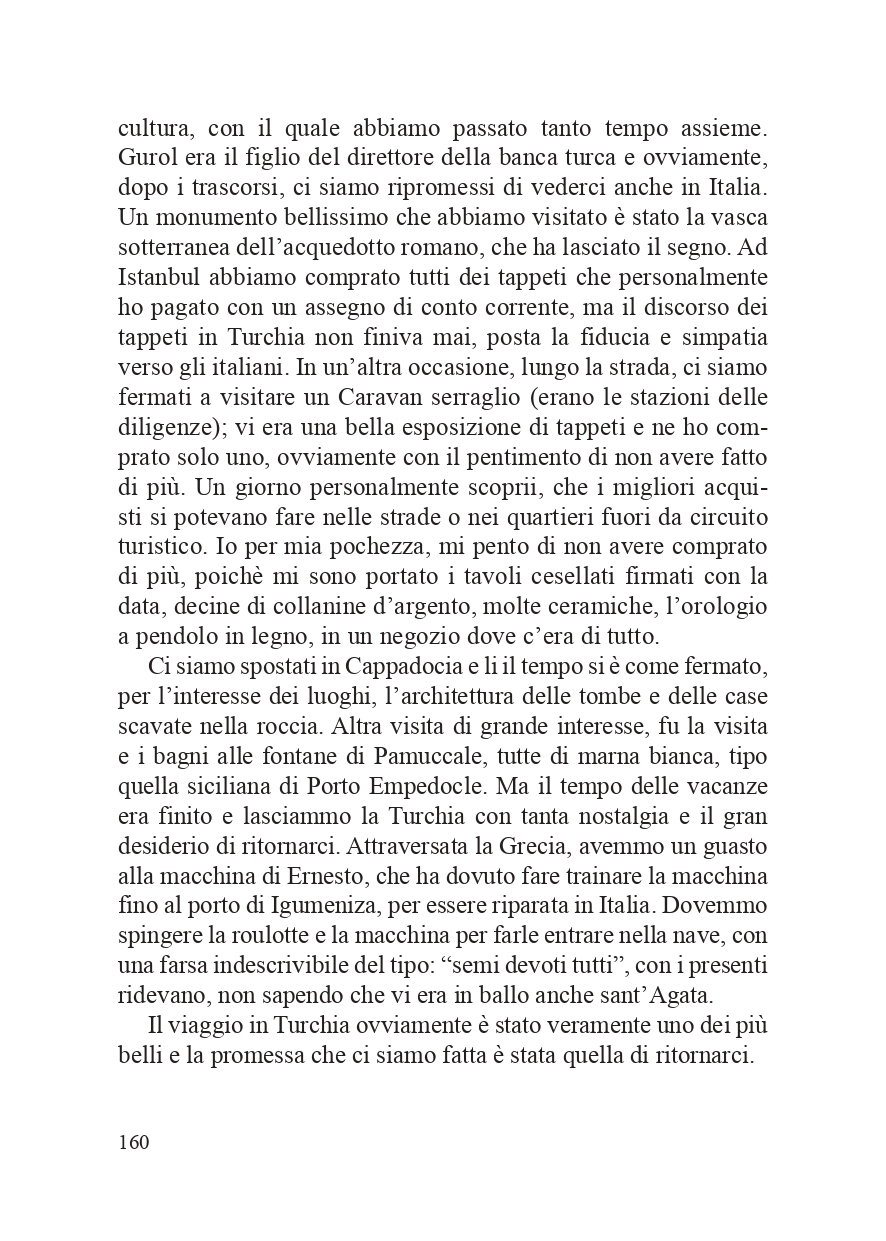 cultura, con il quale abbiamo passato tanto tempo assieme. Gurol era il figlio del direttore della banca turca e ovviamente, dopo i trascorsi, ci siamo ripromessi di vederci anche in Italia. Un monumento bellissimo che abbiamo visitato è stato la vasca sotterranea dell'acquedotto romano, che ha lasciato il segno. Ad Istanbul abbiamo comprato tutti dei tappeti che personalmente ho pagato con un assegno di conto corrente, ma il discorso dei tappeti in Turchia non finiva mai, posta la fiducia e simpatia verso gli italiani. In un'altra occasione, lungo la strada, ci siamo fermati a visitare un Caravan serraglio (erano le stazioni delle diligenze); vi era una bella esposizione di tappeti e ne ho comprato solo uno, ovviamente con il pentimento di non avere fatto di più. Un giorno personalmente scoprii, che i migliori acquisti si potevano fare nelle strade o nei quartieri fuori da circuito turistico. Io per mia pochezza, mi pento di non avere comprato di più, poichè mi sono portato i tavoli cesellati firmati con la data, decine di collanine d'argento, molte ceramiche, l'orologio a pendolo in legno, in un negozio dove c'era di tutto.

Ci siamo spostati in Cappadocia e li il tempo si è come fermato, per l'interesse dei luoghi, l'architettura delle tombe e delle case scavate nella roccia. Altra visita di grande interesse, fu la visita e i bagni alle fontane di Pamuccale, tutte di marna bianca, tipo quella siciliana di Porto Empedocle. Ma il tempo delle vacanze era finito e lasciammo la Turchia con tanta nostalgia e il gran desiderio di ritornarci. Attraversata la Grecia, avemmo un guasto alla macchina di Ernesto, che ha dovuto fare trainare la macchina fino al porto di Igumeniza, per essere riparata in Italia. Dovemmo spingere la roulotte e la macchina per farle entrare nella nave, con una farsa indescrivibile del tipo: "semi devoti tutti", con i presenti ridevano, non sapendo che vi era in ballo anche sant'Agata.

Il viaggio in Turchia ovviamente è stato veramente uno dei più belli e la promessa che ci siamo fatta è stata quella di ritornarci.

160